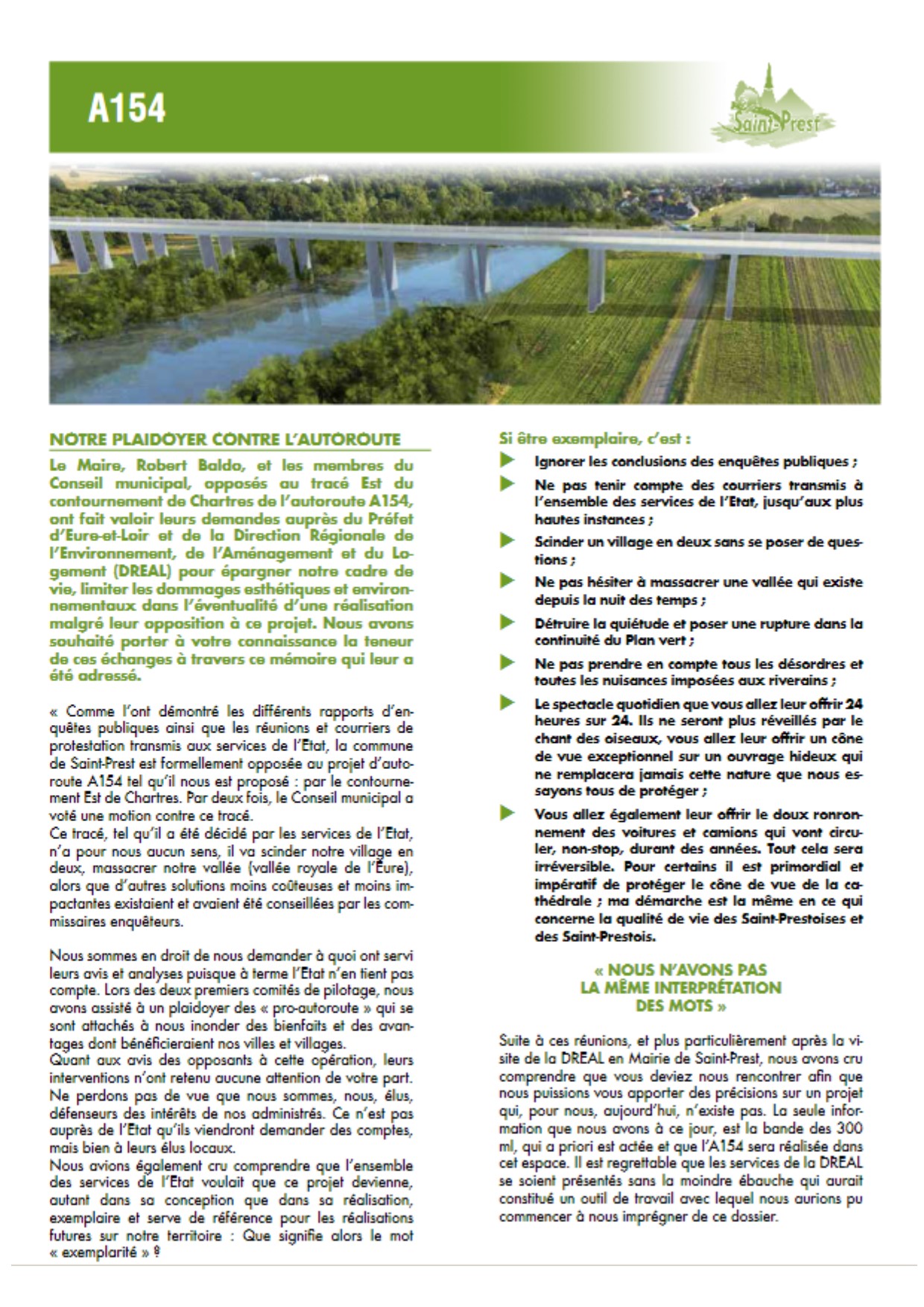 A154

Saint-Prest

NOTRE PLAIDOYER CONTRE L'AUTOROUTE

Le Maire, Robert Baldo, et les membres du Conseil municipal, opposés au tracé Est du contournement de Chartres de l'autoroute A154, ont fait valoir leurs demandes auprès du Préfet d'Eure-et-Loir et de la Direction Régionale de l'Environnement, de l'Aménagement et du Logement (DREAL) pour épargner notre cadre de vie, limiter les dommages esthétiques et environnementaux dans l'éventualité d'une réalisation malgré leur opposition à ce projet. Nous avons souhaité porter à votre connaissance la teneur de ces échanges à travers ce mémoire qui leur a été adressé.

« Comme l'ont démontré les différents rapports d'enquêtes publiques ainsi que les réunions et courriers de protestation transmis aux services de l'Etat, la commune de Saint-Prest est formellement opposée au projet d'autoroute A154 tel qu'il nous est proposé : par le contournement Est de Chartres. Par deux fois, le Conseil municipal a voté une motion contre ce tracé.
Ce tracé, tel qu'il a été décidé par les services de l'Etat, n'a pour nous aucun sens, il va scinder notre village en deux, massacrer notre vallée (vallée royale de l'Eure), alors que d'autres solutions moins coûteuses et moins impactantes existaient et avaient été conseillées par les commissaires enquêteurs.

Nous sommes en droit de nous demander à quoi ont servi leurs avis et analyses puisque à terme l'Etat n'en tient pas compte. Lors des deux premiers comités de pilotage, nous avons assisté à un plaidoyer des « pro-autoroute » qui se sont attachés à nous inonder des bienfaits et des avantages dont bénéficieraient nos villes et villages.
Quant aux avis des opposants à cette opération, leurs interventions n'ont retenu aucune attention de votre part. Ne perdons pas de vue que nous sommes, nous, élus, défenseurs des intérêts de nos administrés. Ce n'est pas auprès de l'Etat qu'ils viendront demander des comptes, mais bien à leurs élus locaux.
Nous avions également cru comprendre que l'ensemble des services de l'Etat voulait que ce projet devienne, autant dans sa conception que dans sa réalisation, exemplaire et serve de référence pour les réalisations futures sur notre territoire : Que signifie alors le mot « exemplarité » ?

Si être exemplaire, c'est :
Ignorer les conclusions des enquêtes publiques ;
Ne pas tenir compte des courriers transmis à l'ensemble des services de l'Etat, jusqu'aux plus hautes instances ;
Scinder un village en deux sans se poser de questions ;
Ne pas hésiter à massacrer une vallée qui existe depuis la nuit des temps ;
Détruire la quiétude et poser une rupture dans la continuité du Plan vert ;
Ne pas prendre en compte tous les désordres et toutes les nuisances imposées aux riverains ;
Le spectacle quotidien que vous allez leur offrir 24 heures sur 24. Ils ne seront plus réveillés par le chant des oiseaux, vous allez leur offrir un cône de vue exceptionnel sur un ouvrage hideux qui ne remplacera jamais cette nature que nous essayons tous de protéger ;
Vous allez également leur offrir le doux ronronnement des voitures et camions qui vont circuler, non-stop, durant des années. Tout cela sera irréversible. Pour certains il est primordial et impératif de protéger le cône de vue de la cathédrale ; ma démarche est la même en ce qui concerne la qualité de vie des Saint-Prestoises et des Saint-Prestois.

« NOUS N'AVONS PAS LA MÊME INTERPRÉTATION DES MOTS »

Suite à ces réunions, et plus particulièrement après la visite de la DREAL en Mairie de Saint-Prest, nous avons cru comprendre que vous deviez nous rencontrer afin que nous puissions vous apporter des précisions sur un projet qui, pour nous, aujourd'hui, n'existe pas. La seule information que nous avons à ce jour, est la bande des 300 ml, qui a priori est actée et que l'A154 sera réalisée dans cet espace. Il est regrettable que les services de la DREAL se soient présentés sans la moindre ébauche qui aurait constitué un outil de travail avec lequel nous aurions pu commencer à nous imprégner de ce dossier.